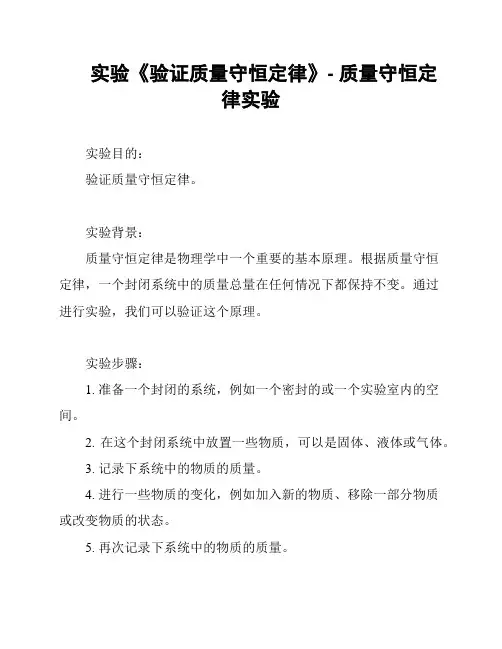 实验《验证质量守恒定律》- 质量守恒定律实验

实验目的：
验证质量守恒定律。

实验背景：
质量守恒定律是物理学中一个重要的基本原理。根据质量守恒定律，一个封闭系统中的质量总量在任何情况下都保持不变。通过进行实验，我们可以验证这个原理。

实验步骤：
1. 准备一个封闭的系统，例如一个密封的或一个实验室内的空间。
2. 在这个封闭系统中放置一些物质，可以是固体、液体或气体。
3. 记录下系统中的物质的质量。
4. 进行一些物质的变化，例如加入新的物质、移除一部分物质或改变物质的状态。
5. 再次记录下系统中的物质的质量。